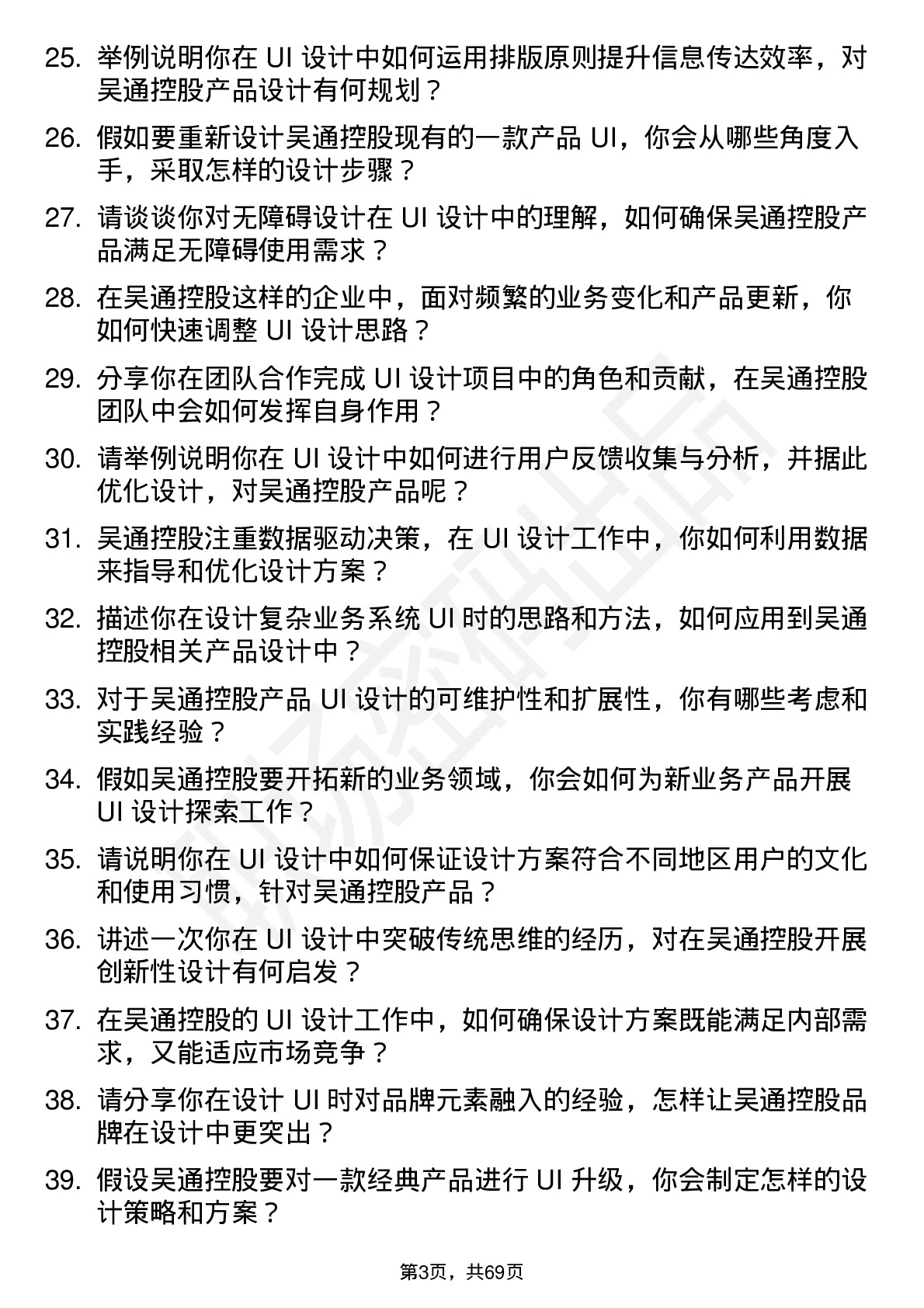 25. 举例说明你在 UI 设计中如何运用排版原则提升信息传达效率，对吴通控股产品设计有何规划？

26. 假如要重新设计吴通控股现有的一款产品 UI，你会从哪些角度入手，采取怎样的设计步骤？

27. 请谈谈你对无障碍设计在 UI 设计中的理解，如何确保吴通控股产品满足无障碍使用需求？

28. 在吴通控股这样的企业中，面对频繁的业务变化和产品更新，你如何快速调整 UI 设计思路？

29. 分享你在团队合作完成 UI 设计项目中的角色和贡献，在吴通控股团队中会如何发挥自身作用？

30. 请举例说明你在 UI 设计中如何进行用户反馈收集与分析，并据此优化设计，对吴通控股产品呢？

31. 吴通控股注重数据驱动决策，在 UI 设计工作中，你如何利用数据来指导和优化设计方案？

32. 描述你在设计复杂业务系统 UI 时的思路和方法，如何应用到吴通控股相关产品设计中？

33. 对于吴通控股产品 UI 设计的可维护性和扩展性，你有哪些考虑和实践经验？

34. 假如吴通控股要开拓新的业务领域，你会如何为新业务产品开展 UI 设计探索工作？

35. 请说明你在 UI 设计中如何保证设计方案符合不同地区用户的文化和使用习惯，针对吴通控股产品？

36. 讲述一次你在 UI 设计中突破传统思维的经历，对在吴通控股开展创新性设计有何启发？

37. 在吴通控股的 UI 设计工作中，如何确保设计方案既能满足内部需求，又能适应市场竞争？

38. 请分享你在设计 UI 时对品牌元素融入的经验，怎样让吴通控股品牌在设计中更突出？

39. 假设吴通控股要对一款经典产品进行 UI 升级，你会制定怎样的设计策略和方案？

第3页，共69页